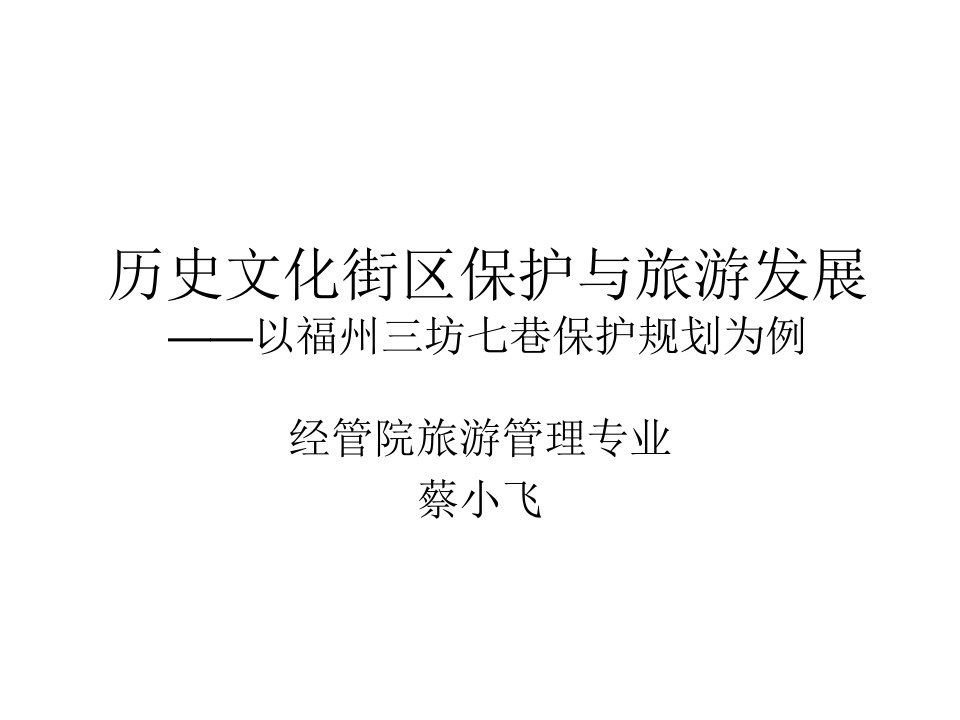 历史文化街区保护与旅游发展
——以福州三坊七巷保护规划为例

经管院旅游管理专业
蔡小飞